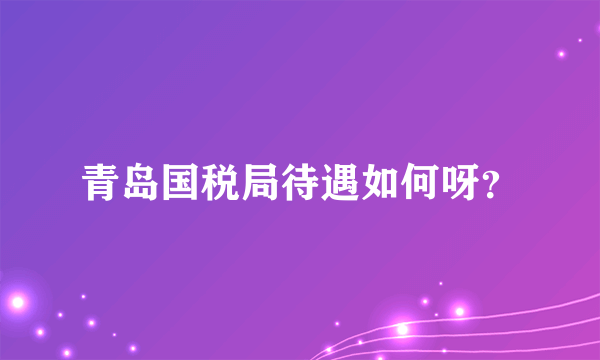 青岛国税局待遇如何呀?